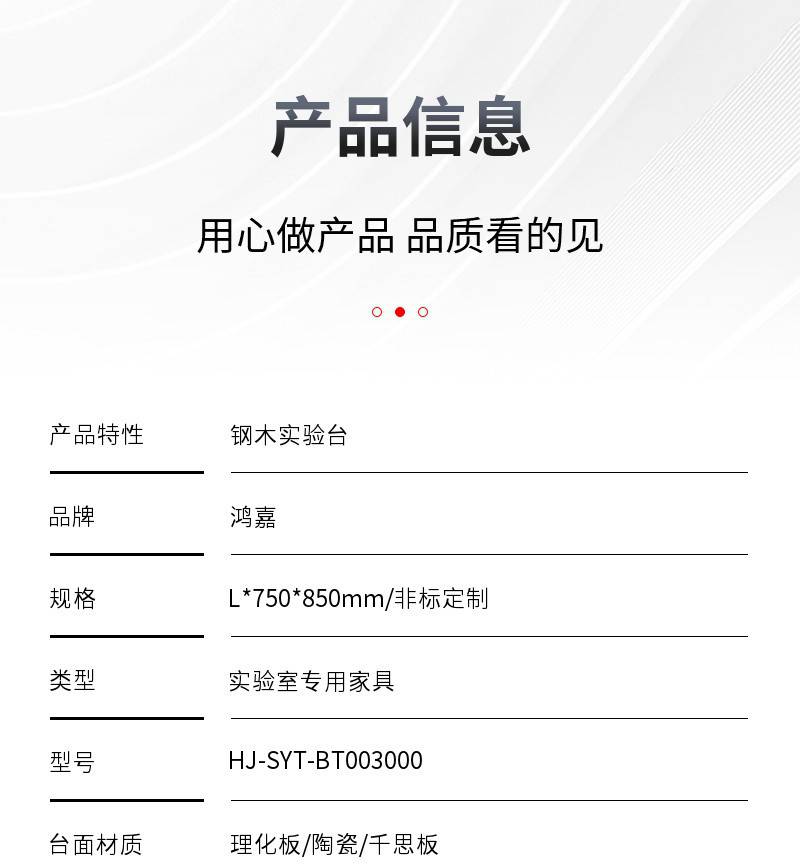 产品信息

用心做产品 品质看的见

产品特性 钢木实验台

品牌 鸿嘉

规格 L*750*850mm/非标定制

类型 实验室专用家具

型号 HJ-SYT-BT003000

台面材质 理化板/陶瓷/千思板